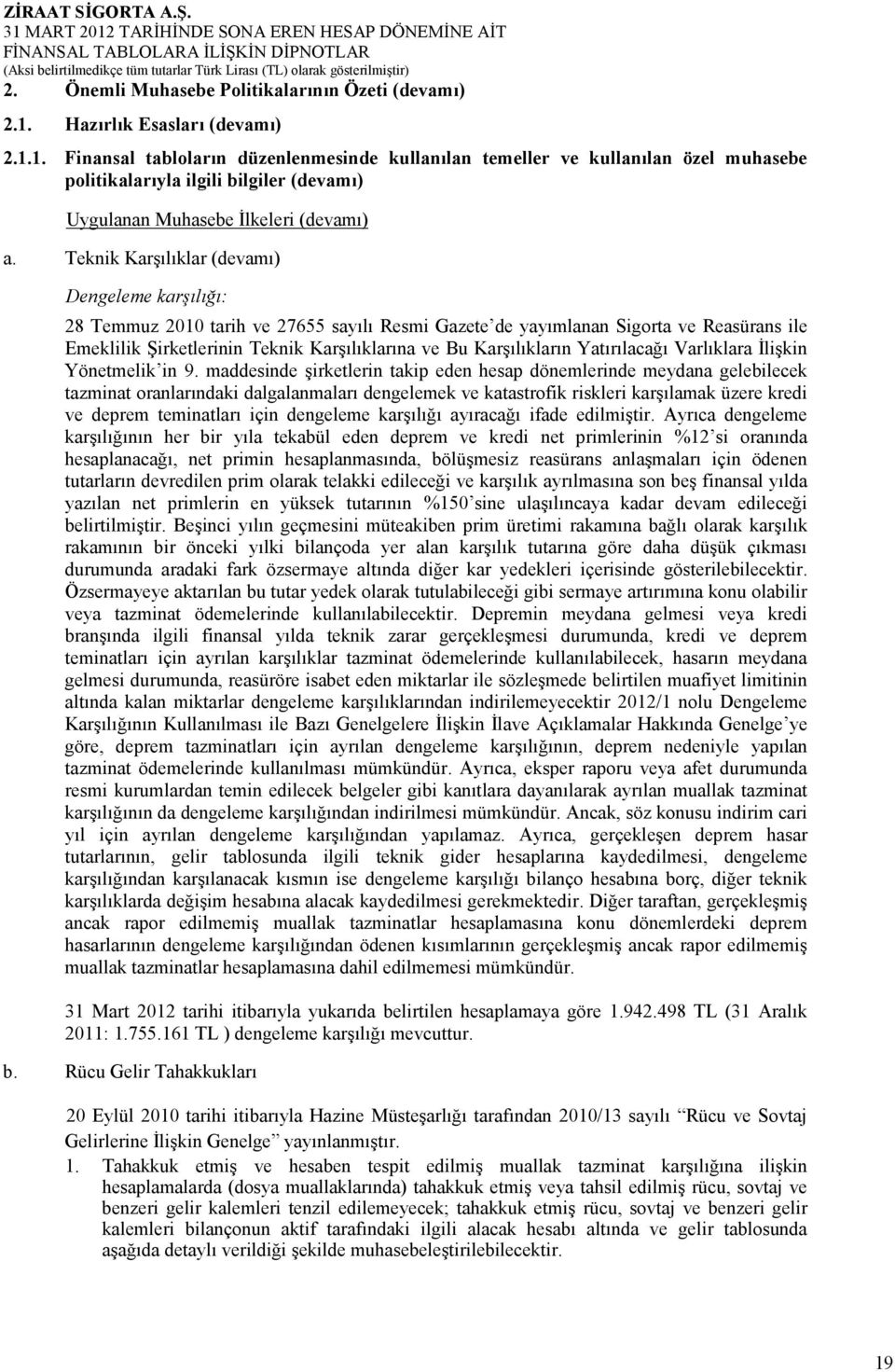 ZİRAAT SİGORTA A.Ş.
31 MART 2012 TARİHİNDE SONA EREN HESAP DÖNEMİNE AİT FİNANSAL TABLOLARA İLİŞKİN DİPNOTLAR
(Aksi belirtilmedikçe tüm tutarlar Türk Lirası (TL) olarak gösterilmiştir)

2. Önemli Muhasebe Politikalarının Özeti (devamı)

2.1. Hazırlık Esasları (devamı)

2.1.1. Finansal tabloların düzenlenmesinde kullanılan temeller ve kullanılan özel muhasebe politikalarıyla ilgili bilgiler (devamı)

Uygulanan Muhasebe İlkeleri (devamı)

a. Teknik Karşılıklar (devamı)

Dengeleme karşılığı:

28 Temmuz 2010 tarih ve 27655 sayılı Resmi Gazete'de yayımlanan Sigorta ve Reasürans ile Emeklilik Şirketlerinin Teknik Karşılıklarına ve Bu Karşılıkların Yatırılacağı Varlıklara İlişkin Yönetmelik'in 9. maddesinde şirketlerin takip eden hesap dönemlerinde meydana gelebilecek tazminat oranlarındaki dalgalanmaları dengelemek ve katastrofik riskleri karşılamak üzere kredi ve deprem teminatları için dengeleme karşılığı ayıracağı ifade edilmiştir. Ayrıca dengeleme karşılığının her bir yıla tekabül eden deprem ve kredi net primlerinin %12'si oranında hesaplanacağı, net primin hesaplanmasında, bölüşmesiz reasürans anlaşmaları için ödenen tutarların devredilen prim olarak telakki edileceği ve karşılık ayrılmasına son beş finansal yılda yazılan net primlerin en yüksek tutarının %150'sine ulaşılıncaya kadar devam edileceği belirtilmiştir. Beşinci yılın geçmesini müteakiben prim üretimi rakamına bağlı olarak karşılık rakamının bir önceki yılki bilançoda yer alan karşılık tutarına göre daha düşük çıkması durumunda aradaki fark özsermaye altında diğer kar yedekleri içerisinde gösterilebilecektir. Özsermayeye aktarılan bu tutar yedek olarak tutulabileceği gibi sermaye artırımına konu olabilir veya tazminat ödemelerinde kullanılabilecektir. Depremin meydana gelmesi veya kredi branşında ilgili finansal yılda teknik zarar gerçekleşmesi durumunda, kredi ve deprem teminatları için ayrılan karşılıklar tazminat ödemelerinde kullanılabilecek, hasarın meydana gelmesi durumunda, reasüröre isabet eden miktarlar ile sözleşmede belirtilen muafiyet limitinin altında kalan miktarlar dengeleme karşılıklarından indirilemeyecektir 2012/1 nolu Dengeleme Karşılığının Kullanılması ile Bazı Genelgelere İlişkin İlave Açıklamalar Hakkında Genelge'ye göre, deprem tazminatları için ayrılan dengeleme karşılığının, deprem nedeniyle yapılan tazminat ödemelerinde kullanılması mümkündür. Ayrıca, eksper raporu veya afet durumunda resmi kurumlardan temin edilecek belgeler gibi kanıtlara dayanılarak ayrılan muallak tazminat karşılığının da dengeleme karşılığından indirilmesi mümkündür. Ancak, söz konusu indirim cari yıl için ayrılan dengeleme karşılığından yapılamaz. Ayrıca, gerçekleşen deprem hasar tutarlarının, gelir tablosunda ilgili teknik gider hesaplarına kaydedilmesi, dengeleme karşılığından karşılanacak kısmın ise dengeleme karşılığı bilanço hesabına borç, diğer teknik karşılıklarda değişim hesabına alacak kaydedilmesi gerekmektedir. Diğer taraftan, gerçekleşmiş ancak rapor edilmemiş muallak tazminatlar hesaplamasına konu dönemlerdeki deprem hasarlarının dengeleme karşılığından ödenen kısımlarının gerçekleşmiş ancak rapor edilmemiş muallak tazminatlar hesaplamasına dahil edilmemesi mümkündür.

31 Mart 2012 tarihi itibarıyla yukarıda belirtilen hesaplamaya göre 1.942.498 TL (31 Aralık 2011: 1.755.161 TL ) dengeleme karşılığı mevcuttur.

b. Rücu Gelir Tahakkukları

20 Eylül 2010 tarihi itibarıyla Hazine Müsteşarlığı tarafından 2010/13 sayılı "Rücu ve Sovtaj Gelirlerine İlişkin Genelge" yayınlanmıştır.

1. Tahakkuk etmiş ve hesaben tespit edilmiş muallak tazminat karşılığına ilişkin hesaplamalarda (dosya muallaklarında) tahakkuk etmiş veya tahsil edilmiş rücu, sovtaj ve benzeri gelir kalemleri tenzil edilemeyecek; tahakkuk etmiş rücu, sovtaj ve benzeri gelir kalemleri bilançonun aktif tarafındaki ilgili alacak hesabı altında ve gelir tablosunda aşağıda detaylı verildiği şekilde muhasebeleştirilebilecektir.

19